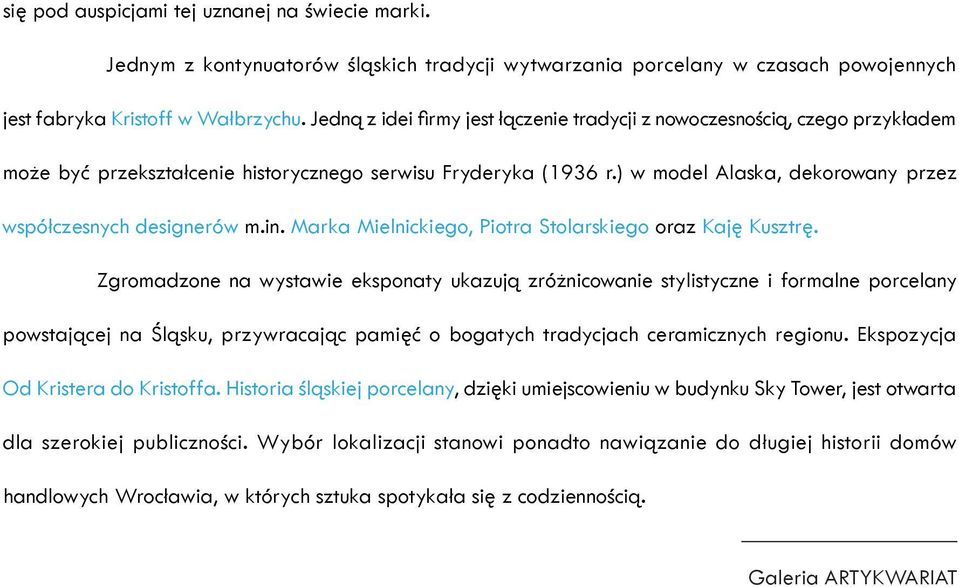 się pod auspicjami tej uznanej na świecie marki.

Jednym z kontynuatorów śląskich tradycji wytwarzania porcelany w czasach powojennych jest fabryka Kristoff w Wałbrzychu. Jedną z idei firmy jest łączenie tradycji z nowoczesnością, czego przykładem może być przekształcenie historycznego serwisu Fryderyka (1936 r.) w model Alaska, dekorowany przez współczesnych designerów m.in. Marka Mielnickiego, Piotra Stolarskiego oraz Kaję Kusztrę.

Zgromadzone na wystawie eksponaty ukazują zróżnicowanie stylistyczne i formalne porcelany powstającej na Śląsku, przywracając pamięć o bogatych tradycjach ceramicznych regionu. Ekspozycja Od Kristera do Kristoffa. Historia śląskiej porcelany, dzięki umiejscowieniu w budynku Sky Tower, jest otwarta dla szerokiej publiczności. Wybór lokalizacji stanowi ponadto nawiązanie do długiej historii domów handlowych Wrocławia, w których sztuka spotykała się z codziennością.

Galeria ARTYKWARIAT